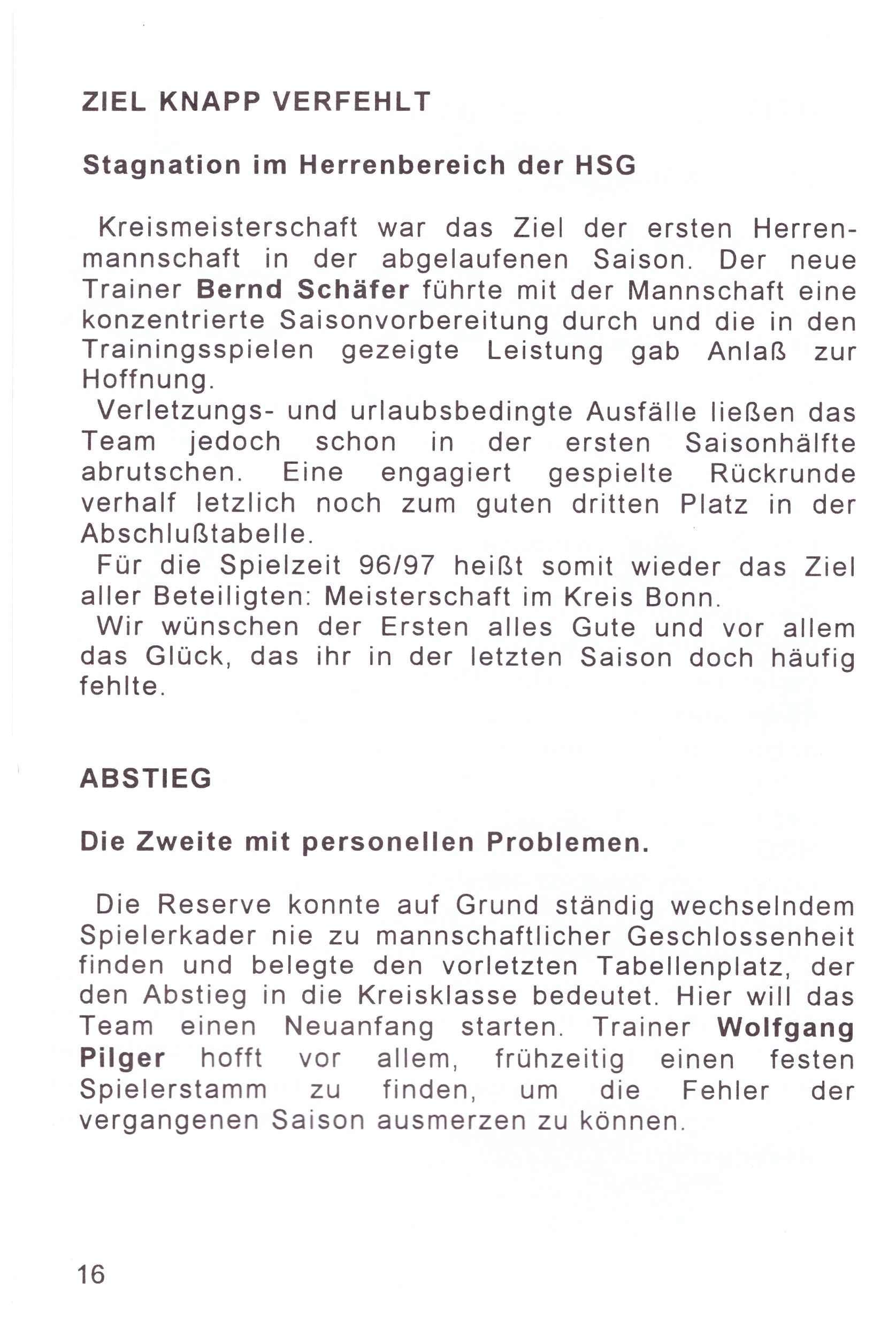 ZIEL KNAPP VERFEHLT

Stagnation im Herrenbereich der HSG

Kreismeisterschaft war das Ziel der ersten Herrenmannschaft in der abgelaufenen Saison. Der neue Trainer Bernd Schäfer führte mit der Mannschaft eine konzentrierte Saisonvorbereitung durch und die in den Trainingsspielen gezeigte Leistung gab Anlaß zur Hoffnung.
Verletzungs- und urlaubsbedingte Ausfälle ließen das Team jedoch schon in der ersten Saisonhälfte abrutschen. Eine engagiert gespielte Rückrunde verhalf letzlich noch zum guten dritten Platz in der Abschlußtabelle.
Für die Spielzeit 96/97 heißt somit wieder das Ziel aller Beteiligten: Meisterschaft im Kreis Bonn.
Wir wünschen der Ersten alles Gute und vor allem das Glück, das ihr in der letzten Saison doch häufig fehlte.

ABSTIEG

Die Zweite mit personellen Problemen.

Die Reserve konnte auf Grund ständig wechselndem Spielerkader nie zu mannschaftlicher Geschlossenheit finden und belegte den vorletzten Tabellenplatz, der den Abstieg in die Kreisklasse bedeutet. Hier will das Team einen Neuanfang starten. Trainer Wolfgang Pilger hofft vor allem, frühzeitig einen festen Spielerstamm zu finden, um die Fehler der vergangenen Saison ausmerzen zu können.

16